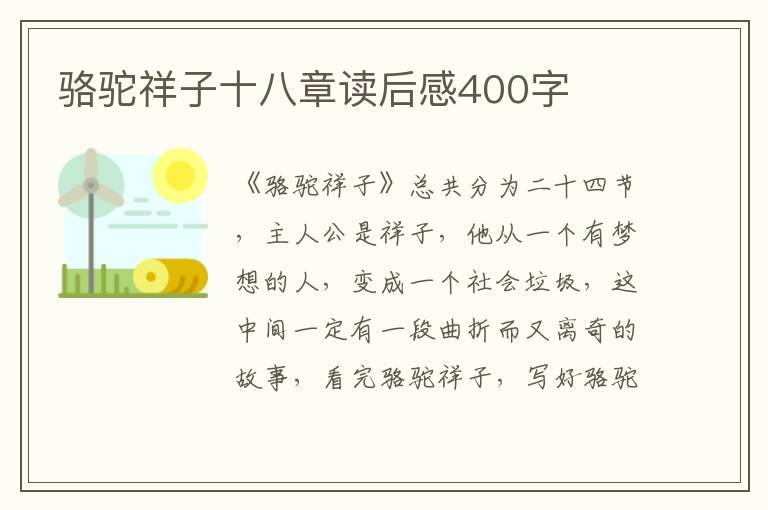 骆驼祥子十八章读后感400字

《骆驼祥子》总共分为二十四节，主人公是祥子，他从一个有梦想的人，变成一个社会垃圾，这中间一定有一段曲折而又离奇的故事，看完骆驼祥子，写好骆驼